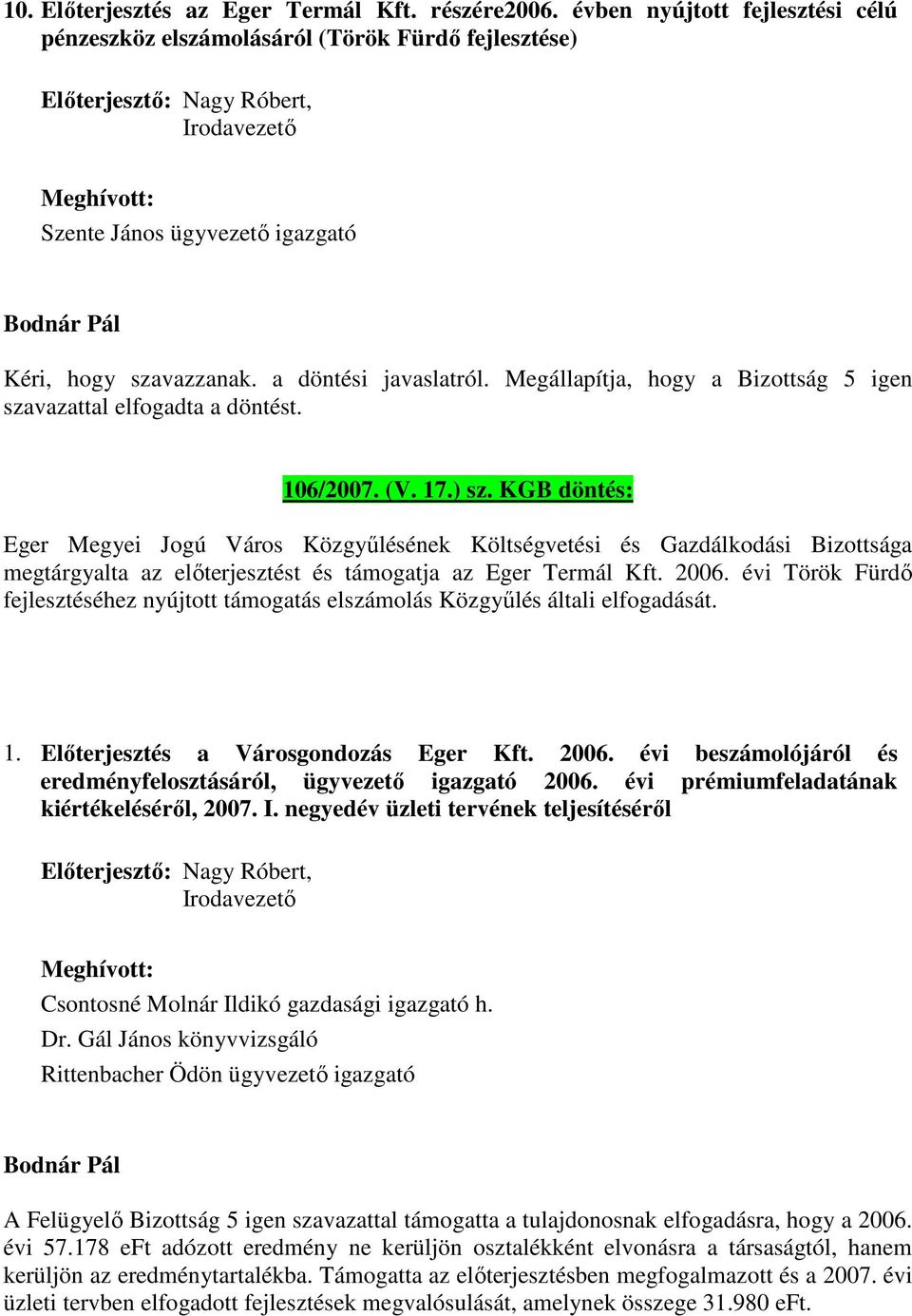 10. Előterjesztés az Eger Termál Kft. részére2006. évben nyújtott fejlesztési célú pénzeszköz elszámolásáról (Török Fürdő fejlesztése)

Előterjesztő: Nagy Róbert, Irodavezető

Meghívott:
Szente János ügyvezető igazgató

Bodnár Pál

Kéri, hogy szavazzanak. a döntési javaslatról. Megállapítja, hogy a Bizottság 5 igen szavazattal elfogadta a döntést.

106/2007. (V. 17.) sz. KGB döntés:

Eger Megyei Jogú Város Közgyűlésének Költségvetési és Gazdálkodási Bizottsága megtárgyalta az előterjesztést és támogatja az Eger Termál Kft. 2006. évi Török Fürdő fejlesztéséhez nyújtott támogatás elszámolás Közgyűlés általi elfogadását.

1. Előterjesztés a Városgondozás Eger Kft. 2006. évi beszámolójáról és eredményfelosztásáról, ügyvezető igazgató 2006. évi prémiumfeladatának kiértékeléséről, 2007. I. negyedév üzleti tervének teljesítéséről

Előterjesztő: Nagy Róbert, Irodavezető

Meghívott:
Csontosné Molnár Ildikó gazdasági igazgató h.
Dr. Gál János könyvvizsgáló
Rittenbacher Ödön ügyvezető igazgató

Bodnár Pál

A Felügyelő Bizottság 5 igen szavazattal támogatta a tulajdonosnak elfogadásra, hogy a 2006. évi 57.178 eFt adózott eredmény ne kerüljön osztalékként elvonásra a társaságtól, hanem kerüljön az eredménytartalékba. Támogatta az előterjesztésben megfogalmazott és a 2007. évi üzleti tervben elfogadott fejlesztések megvalósulását, amelynek összege 31.980 eFt.